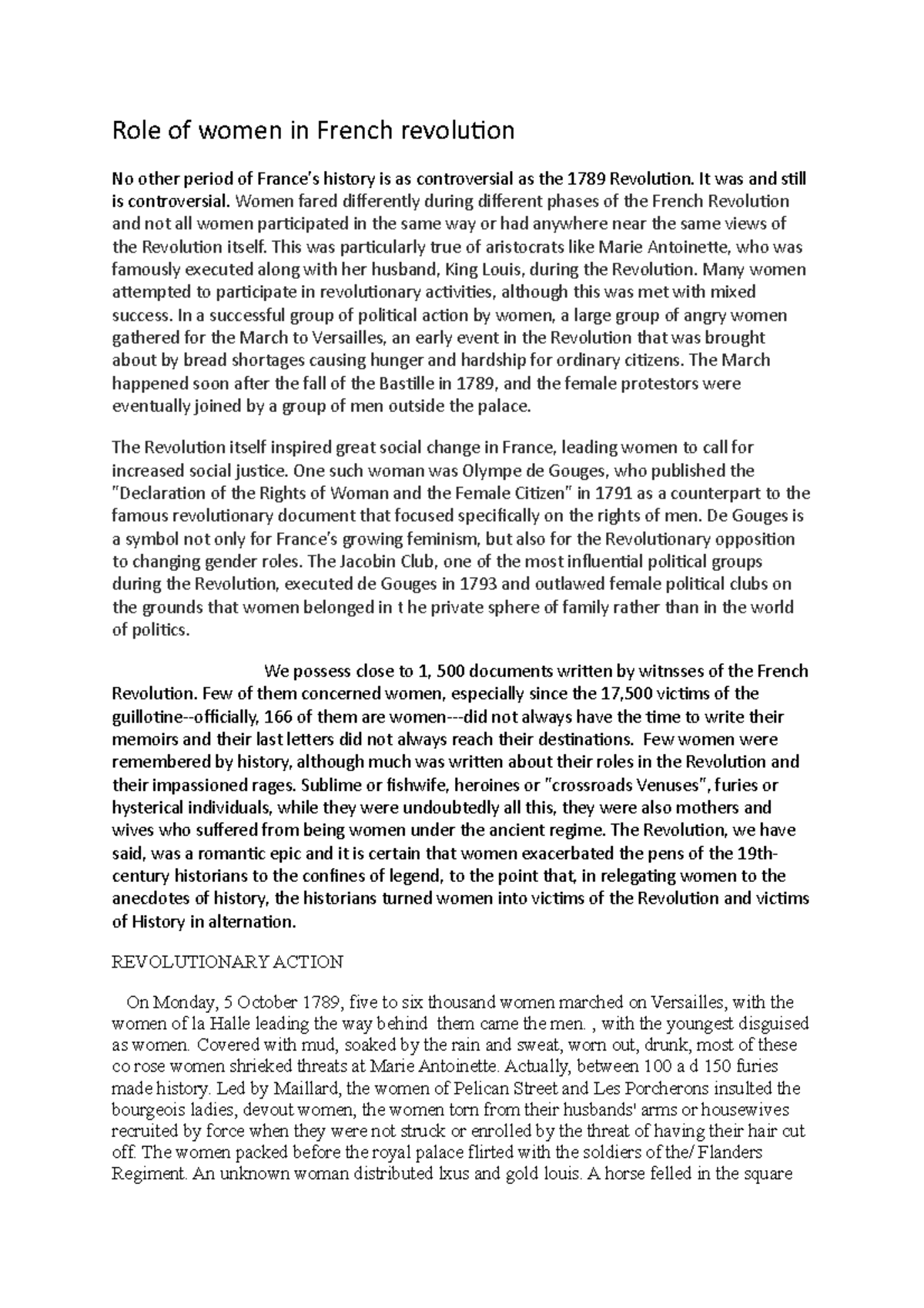 Role of women in French revolution

No other period of France's history is as controversial as the 1789 Revolution. It was and still is controversial. Women fared differently during different phases of the French Revolution and not all women participated in the same way or had anywhere near the same views of the Revolution itself. This was particularly true of aristocrats like Marie Antoinette, who was famously executed along with her husband, King Louis, during the Revolution. Many women attempted to participate in revolutionary activities, although this was met with mixed success. In a successful group of political action by women, a large group of angry women gathered for the March to Versailles, an early event in the Revolution that was brought about by bread shortages causing hunger and hardship for ordinary citizens. The March happened soon after the fall of the Bastille in 1789, and the female protestors were eventually joined by a group of men outside the palace.

The Revolution itself inspired great social change in France, leading women to call for increased social justice. One such woman was Olympe de Gouges, who published the "Declaration of the Rights of Woman and the Female Citizen" in 1791 as a counterpart to the famous revolutionary document that focused specifically on the rights of men. De Gouges is a symbol not only for France's growing feminism, but also for the Revolutionary opposition to changing gender roles. The Jacobin Club, one of the most influential political groups during the Revolution, executed de Gouges in 1793 and outlawed female political clubs on the grounds that women belonged in t he private sphere of family rather than in the world of politics.

We possess close to 1, 500 documents written by witnsses of the French Revolution. Few of them concerned women, especially since the 17,500 victims of the guillotine--officially, 166 of them are women---did not always have the time to write their memoirs and their last letters did not always reach their destinations. Few women were remembered by history, although much was written about their roles in the Revolution and their impassioned rages. Sublime or fishwife, heroines or "crossroads Venuses", furies or hysterical individuals, while they were undoubtedly all this, they were also mothers and wives who suffered from being women under the ancient regime. The Revolution, we have said, was a romantic epic and it is certain that women exacerbated the pens of the 19th-century historians to the confines of legend, to the point that, in relegating women to the anecdotes of history, the historians turned women into victims of the Revolution and victims of History in alternation.

REVOLUTIONARY ACTION

On Monday, 5 October 1789, five to six thousand women marched on Versailles, with the women of la Halle leading the way behind them came the men. , with the youngest disguised as women. Covered with mud, soaked by the rain and sweat, worn out, drunk, most of these co rose women shrieked threats at Marie Antoinette. Actually, between 100 a d 150 furies made history. Led by Maillard, the women of Pelican Street and Les Porcherons insulted the bourgeois ladies, devout women, the women torn from their husbands' arms or housewives recruited by force when they were not struck or enrolled by the threat of having their hair cut off. The women packed before the royal palace flirted with the soldiers of the/ Flanders Regiment. An unknown woman distributed lxus and gold louis. A horse felled in the square